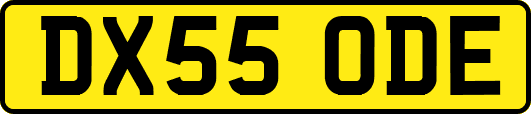 DX55 ODE